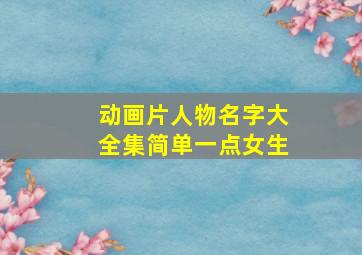 动画片人物名字大全集简单一点女生